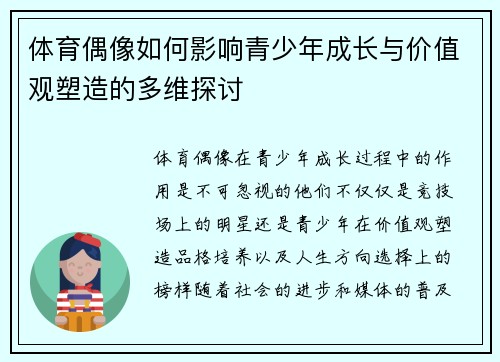 体育偶像如何影响青少年成长与价值观塑造的多维探讨

体育偶像在青少年成长过程中的作用是不可忽视的他们不仅仅是竞技场上的明星还是青少年在价值观塑造品格培养以及人生方向选择上的榜样随着社会的进步和媒体的普及